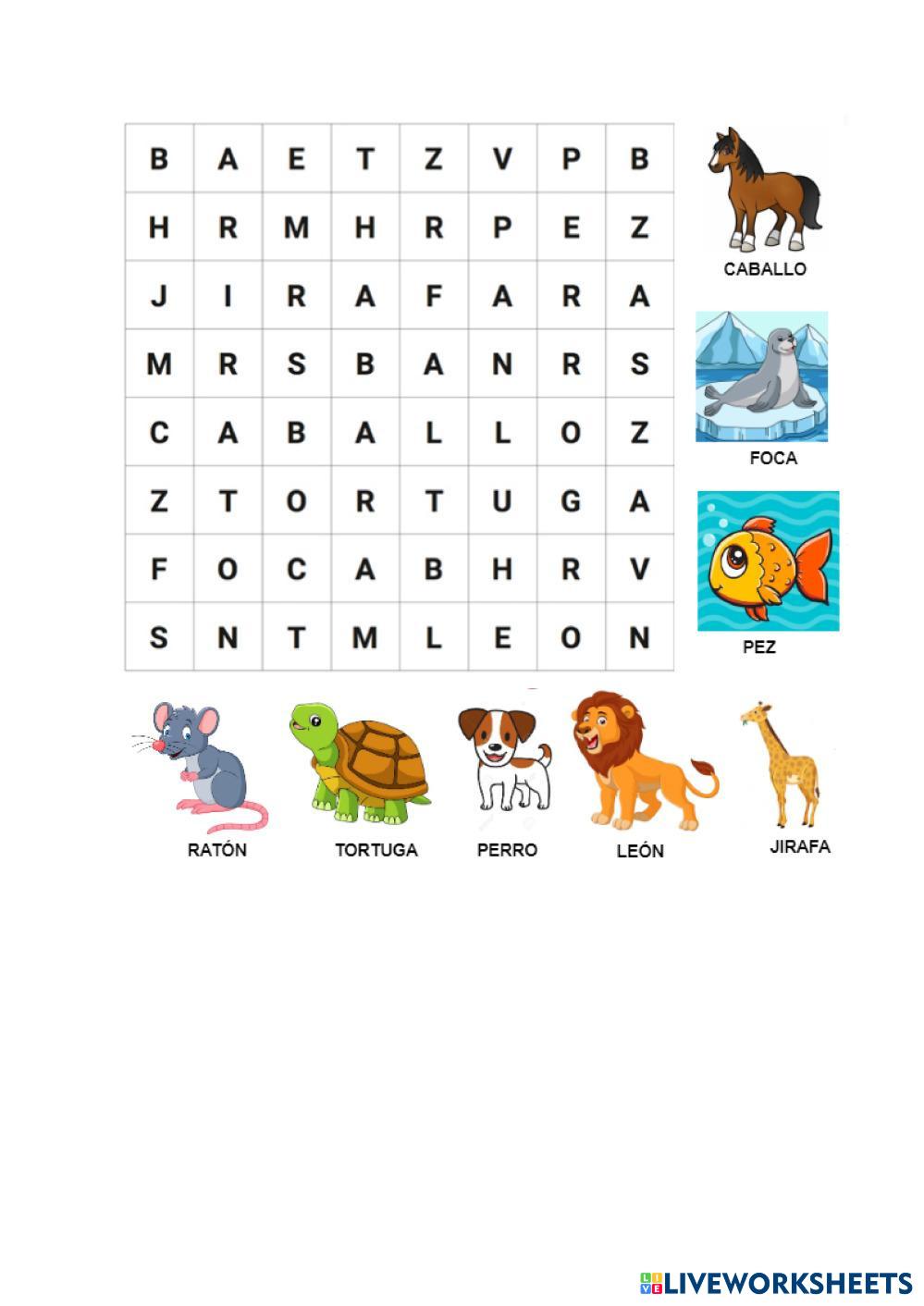 | B | A | E | T | Z | V | P | B |
|---|---|---|---|---|---|---|---|
| H | R | M | H | R | P | E | Z |
| J | I | R | A | F | A | R | A |
| M | R | S | B | A | N | R | S |
| C | A | B | A | L | L | O | Z |
| Z | T | O | R | T | U | G | A |
| F | O | C | A | B | H | R | V |
| S | N | T | M | L | E | O | N |

CABALLO

FOCA

PEZ

RATÓN

TORTUGA

PERRO

LEÓN

JIRAFA

LIVEWORKSHEETS